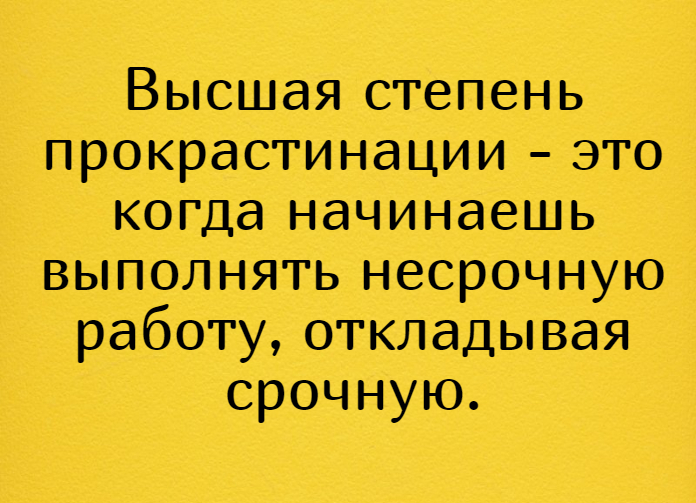 Высшая степень прокрастинации - это когда начинаешь выполнять несрочную работу, откладывая срочную.